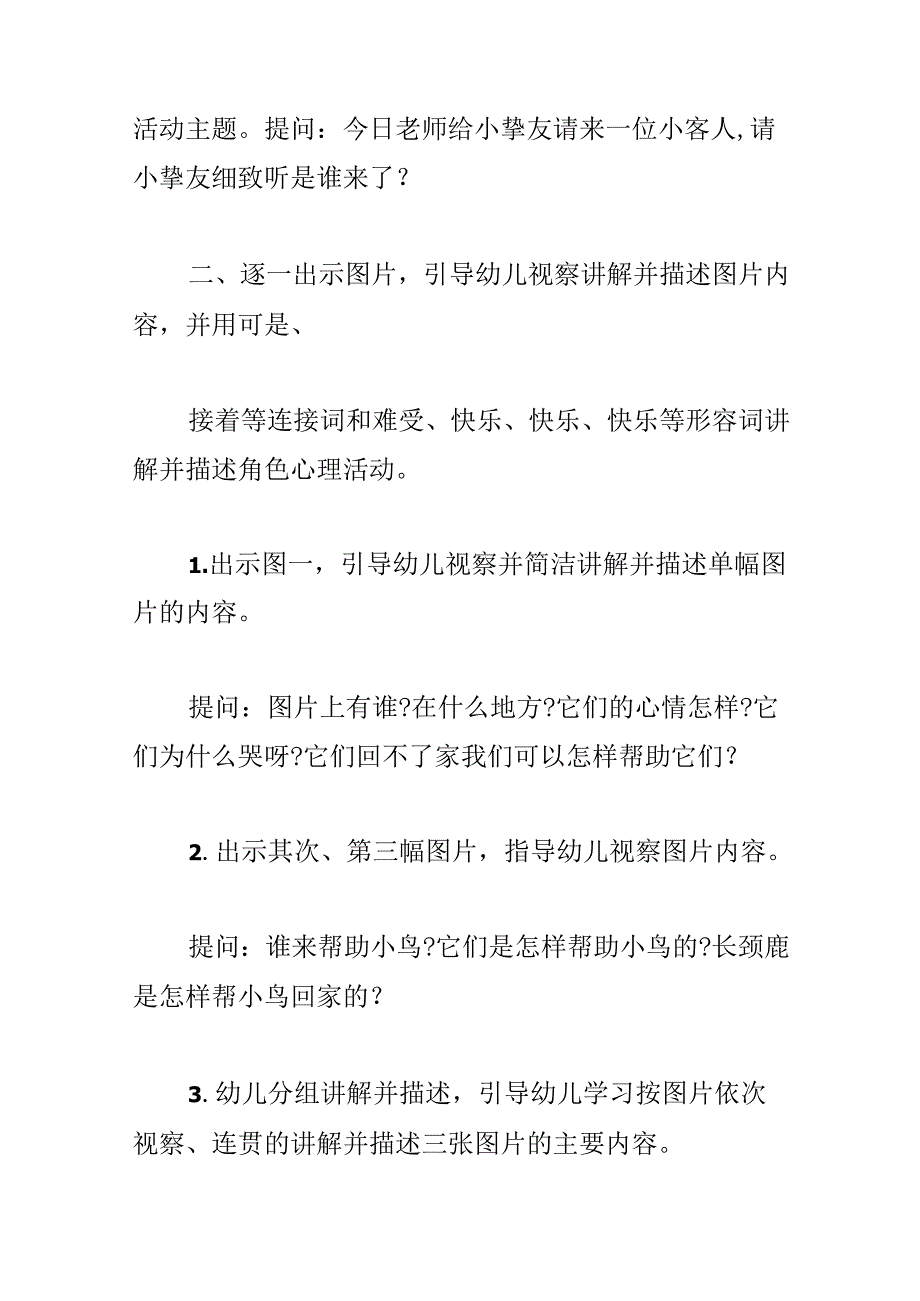 活动主题。提问：今日老师给小挚友请来一位小客人,请小挚友细致听是谁来了？

二、逐一出示图片，引导幼儿视察讲解并描述图片内容，并用可是、

接着等连接词和难受、快乐、快乐、快乐等形容词讲解并描述角色心理活动。

1.出示图一，引导幼儿视察并简洁讲解并描述单幅图片的内容。

提问：图片上有谁?在什么地方?它们的心情怎样?它们为什么哭呀?它们回不了家我们可以怎样帮助它们?

2. 出示其次、第三幅图片，指导幼儿视察图片内容。

提问：谁来帮助小鸟?它们是怎样帮助小鸟的?长颈鹿是怎样帮小鸟回家的?

3. 幼儿分组讲解并描述，引导幼儿学习按图片依次视察、连贯的讲解并描述三张图片的主要内容。